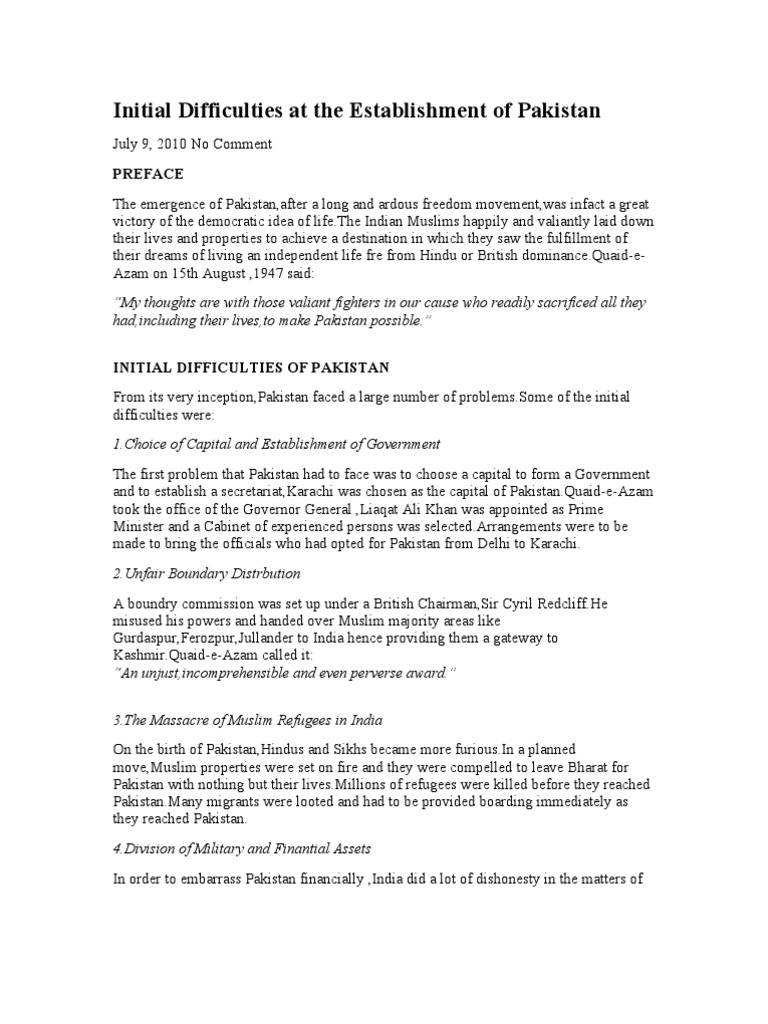 Initial Difficulties at the Establishment of Pakistan

July 9, 2010 No Comment

PREFACE

The emergence of Pakistan,after a long and ardous freedom movement,was infact a great victory of the democratic idea of life.The Indian Muslims happily and valiantly laid down their lives and properties to achieve a destination in which they saw the fulfillment of their dreams of living an independent life fre from Hindu or British dominance.Quaid-e-Azam on 15th August ,1947 said:

"My thoughts are with those valiant fighters in our cause who readily sacrificed all they had,including their lives,to make Pakistan possible."

INITIAL DIFFICULTIES OF PAKISTAN

From its very inception,Pakistan faced a large number of problems.Some of the initial difficulties were:

1.Choice of Capital and Establishment of Government

The first problem that Pakistan had to face was to choose a capital to form a Government and to establish a secretariat,Karachi was chosen as the capital of Pakistan.Quaid-e-Azam took the office of the Governor General ,Liaqat Ali Khan was appointed as Prime Minister and a Cabinet of experienced persons was selected.Arrangements were to be made to bring the officials who had opted for Pakistan from Delhi to Karachi.

2.Unfair Boundary Distrbution

A boundry commission was set up under a British Chairman,Sir Cyril Redcliff.He misused his powers and handed over Muslim majority areas like Gurdaspur,Ferozpur,Jullander to India hence providing them a gateway to Kashmir.Quaid-e-Azam called it:
"An unjust,incomprehensible and even perverse award."

3.The Massacre of Muslim Refugees in India

On the birth of Pakistan,Hindus and Sikhs became more furious.In a planned move,Muslim properties were set on fire and they were compelled to leave Bharat for Pakistan with nothing but their lives.Millions of refugees were killed before they reached Pakistan.Many migrants were looted and had to be provided boarding immediately as they reached Pakistan.

4.Division of Military and Finantial Assets

In order to embarrass Pakistan financially ,India did a lot of dishonesty in the matters of